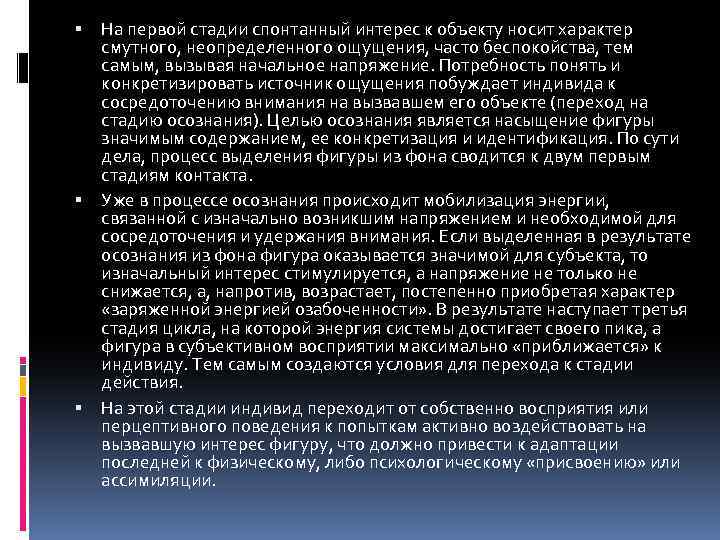 ▪ На первой стадии спонтанный интерес к объекту носит характер смутного, неопределенного ощущения, часто беспокойства, тем самым, вызывая начальное напряжение. Потребность понять и конкретизировать источник ощущения побуждает индивида к сосредоточению внимания на вызвавшем его объекте (переход на стадию осознания). Целью осознания является насыщение фигуры значимым содержанием, ее конкретизация и идентификация. По сути дела, процесс выделения фигуры из фона сводится к двум первым стадиям контакта.

▪ Уже в процессе осознания происходит мобилизация энергии, связанной с изначально возникшим напряжением и необходимой для сосредоточения и удержания внимания. Если выделенная в результате осознания из фона фигура оказывается значимой для субъекта, то изначальный интерес стимулируется, а напряжение не только не снижается, а, напротив, возрастает, постепенно приобретая характер «заряженной энергией озабоченности». В результате наступает третья стадия цикла, на которой энергия системы достигает своего пика, а фигура в субъективном восприятии максимально «приближается» к индивиду. Тем самым создаются условия для перехода к стадии действия.

▪ На этой стадии индивид переходит от собственно восприятия или перцептивного поведения к попыткам активно воздействовать на вызвавшую интерес фигуру, что должно привести к адаптации последней к физическому, либо психологическому «присвоению» или ассимиляции.